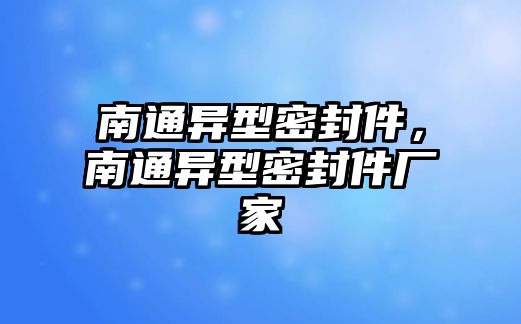 南通异型密封件，南通异型密封件厂家